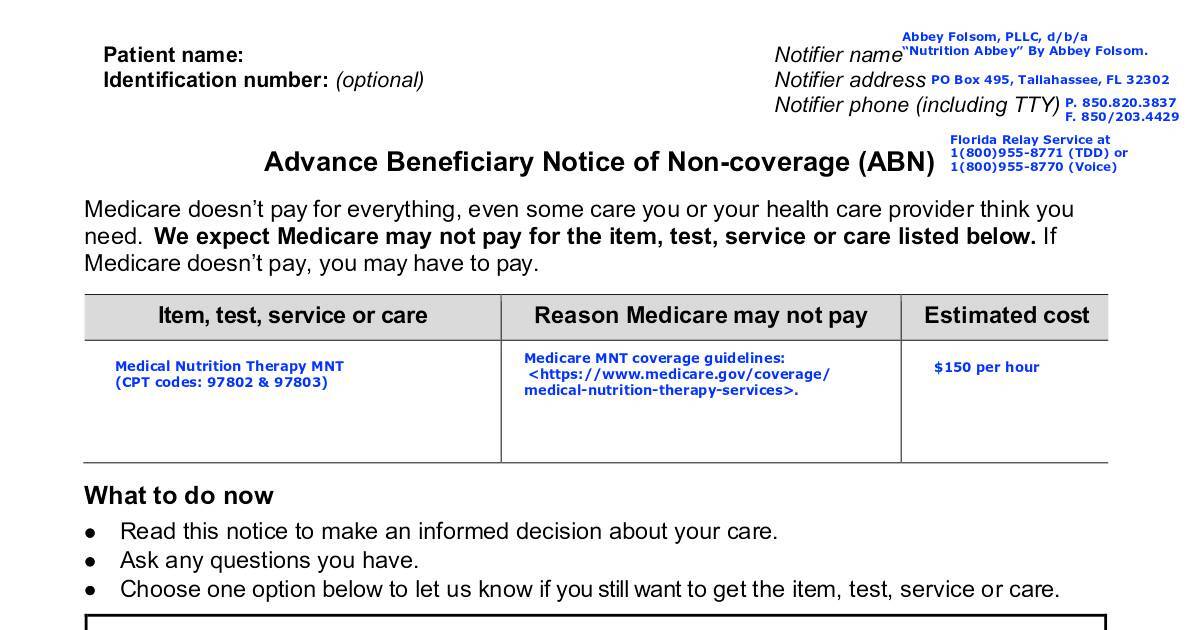 Patient name:
Identification number: (optional)

Notifier name Abbey Folsom, PLLC, d/b/a "Nutrition Abbey" By Abbey Folsom.
Notifier address PO Box 495, Tallahassee, FL 32302
Notifier phone (including TTY) P. 850.820.3837
F. 850/203.4429
Florida Relay Service at
1(800)955-8771 (TDD) or
1(800)955-8770 (Voice)

Advance Beneficiary Notice of Non-coverage (ABN)

Medicare doesn't pay for everything, even some care you or your health care provider think you need. We expect Medicare may not pay for the item, test, service or care listed below. If Medicare doesn't pay, you may have to pay.

| Item, test, service or care | Reason Medicare may not pay | Estimated cost |
|---|---|---|
| Medical Nutrition Therapy MNT (CPT codes: 97802 & 97803) | Medicare MNT coverage guidelines: <https://www.medicare.gov/coverage/medical-nutrition-therapy-services>. | $150 per hour |

What to do now

• Read this notice to make an informed decision about your care.
• Ask any questions you have.
• Choose one option below to let us know if you still want to get the item, test, service or care.